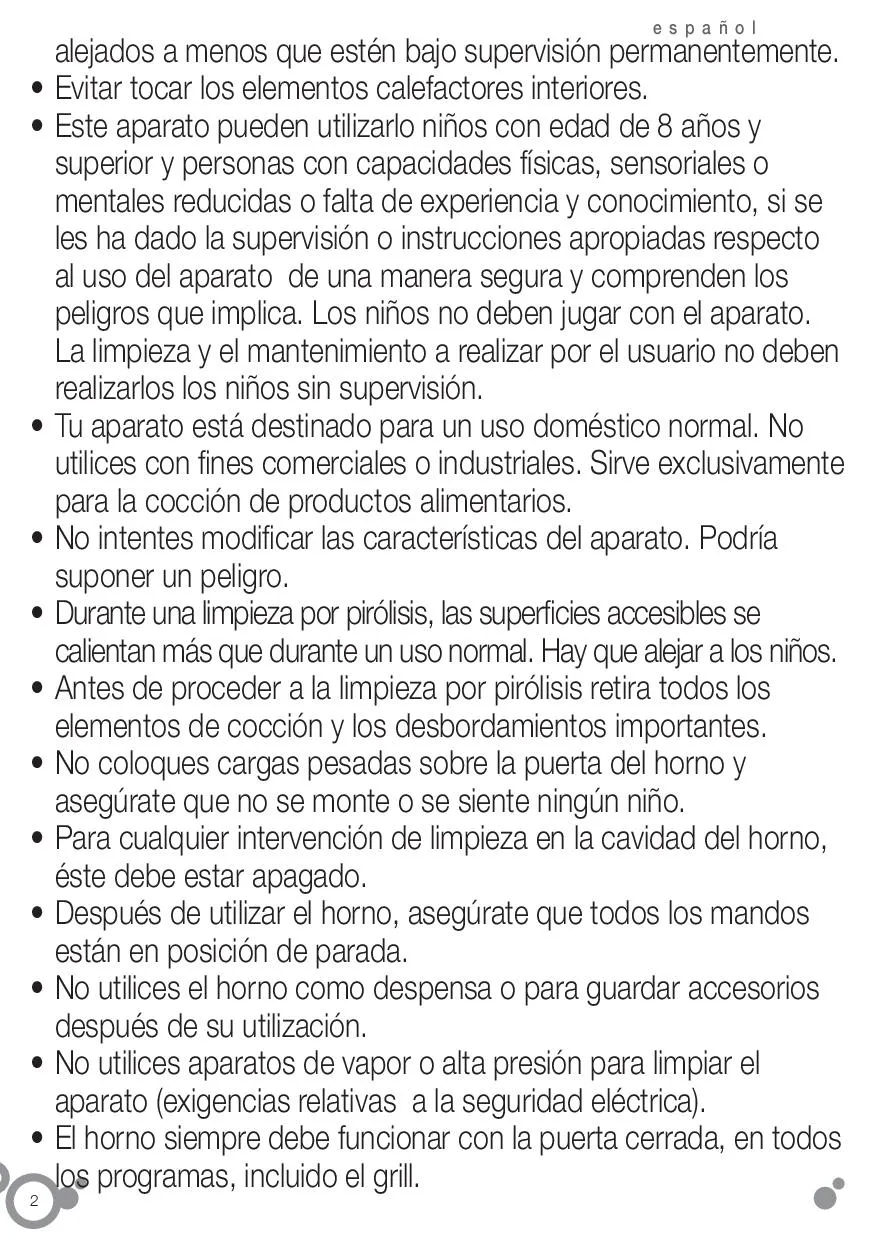 español

alejados a menos que estén bajo supervisión permanentemente.

• Evitar tocar los elementos calefactores interiores.
• Este aparato pueden utilizarlo niños con edad de 8 años y superior y personas con capacidades físicas, sensoriales o mentales reducidas o falta de experiencia y conocimiento, si se les ha dado la supervisión o instrucciones apropiadas respecto al uso del aparato de una manera segura y comprenden los peligros que implica. Los niños no deben jugar con el aparato. La limpieza y el mantenimiento a realizar por el usuario no deben realizarlos los niños sin supervisión.
• Tu aparato está destinado para un uso doméstico normal. No utilices con fines comerciales o industriales. Sirve exclusivamente para la cocción de productos alimentarios.
• No intentes modificar las características del aparato. Podría suponer un peligro.
• Durante una limpieza por pirólisis, las superficies accesibles se calientan más que durante un uso normal. Hay que alejar a los niños.
• Antes de proceder a la limpieza por pirólisis retira todos los elementos de cocción y los desbordamientos importantes.
• No coloques cargas pesadas sobre la puerta del horno y asegúrate que no se monte o se siente ningún niño.
• Para cualquier intervención de limpieza en la cavidad del horno, éste debe estar apagado.
• Después de utilizar el horno, asegúrate que todos los mandos están en posición de parada.
• No utilices el horno como despensa o para guardar accesorios después de su utilización.
• No utilices aparatos de vapor o alta presión para limpiar el aparato (exigencias relativas a la seguridad eléctrica).
• El horno siempre debe funcionar con la puerta cerrada, en todos los programas, incluido el grill.

2